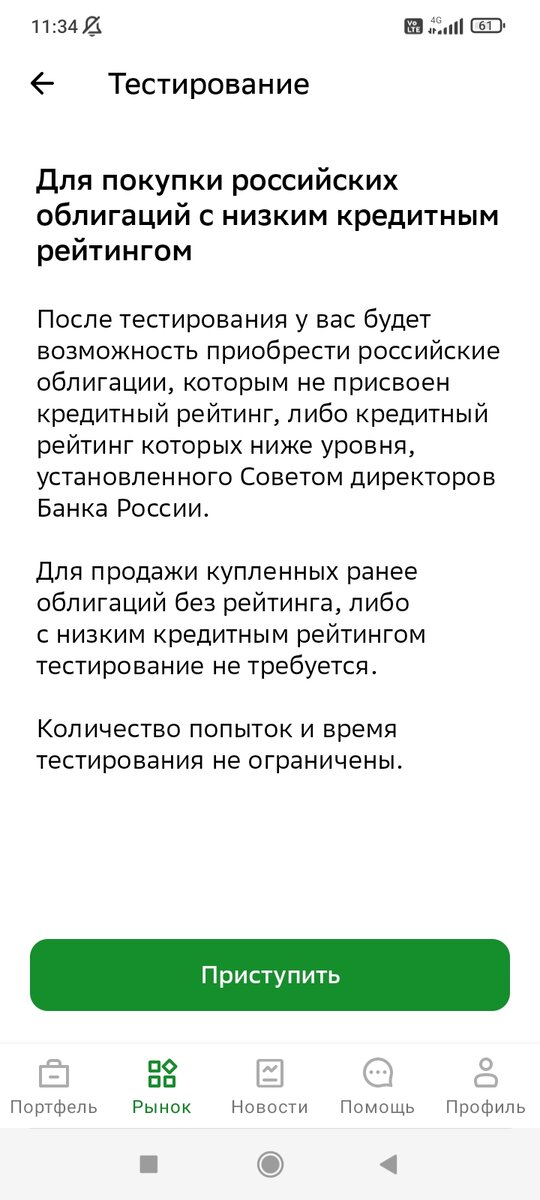 11:34

Vo LTE 4G 61

Тестирование

Для покупки российских облигаций с низким кредитным рейтингом

После тестирования у вас будет возможность приобрести российские облигации, которым не присвоен кредитный рейтинг, либо кредитный рейтинг которых ниже уровня, установленного Советом директоров Банка России.

Для продажи купленных ранее облигаций без рейтинга, либо с низким кредитным рейтингом тестирование не требуется.

Количество попыток и время тестирования не ограничены.

Приступить

Портфель Рынок Новости Помощь Профиль